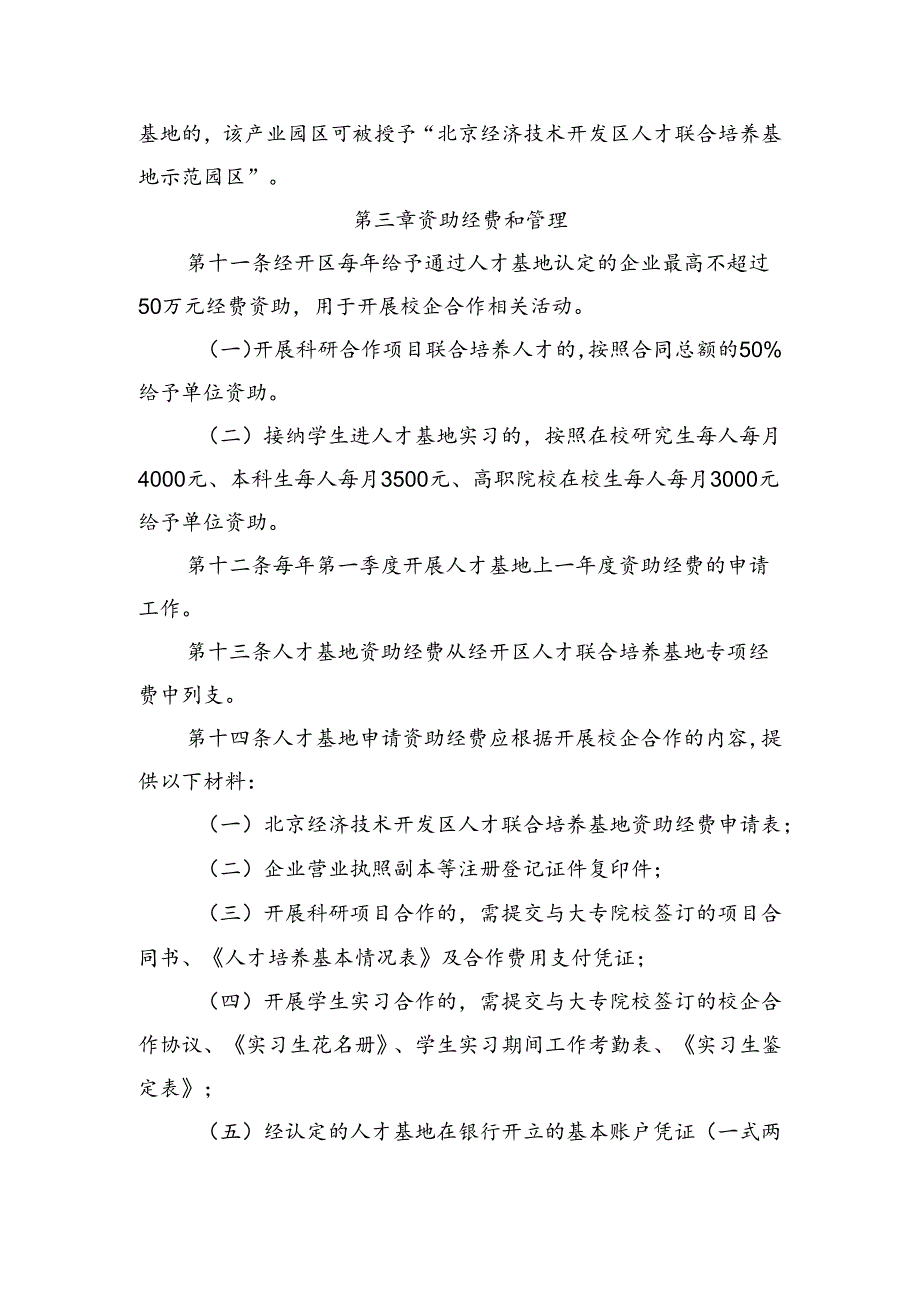 基地的，该产业园区可被授予“北京经济技术开发区人才联合培养基地示范园区”。

第三章资助经费和管理

第十一条经开区每年给予通过人才基地认定的企业最高不超过50万元经费资助，用于开展校企合作相关活动。

(一)开展科研合作项目联合培养人才的,按照合同总额的50%给予单位资助。

（二）接纳学生进人才基地实习的，按照在校研究生每人每月4000元、本科生每人每月3500元、高职院校在校生每人每月3000元给予单位资助。

第十二条每年第一季度开展人才基地上一年度资助经费的申请工作。

第十三条人才基地资助经费从经开区人才联合培养基地专项经费中列支。

第十四条人才基地申请资助经费应根据开展校企合作的内容,提供以下材料：

（一）北京经济技术开发区人才联合培养基地资助经费申请表；

（二）企业营业执照副本等注册登记证件复印件；

（三）开展科研项目合作的，需提交与大专院校签订的项目合同书、《人才培养基本情况表》及合作费用支付凭证；

（四）开展学生实习合作的，需提交与大专院校签订的校企合作协议、《实习生花名册》、学生实习期间工作考勤表、《实习生鉴定表》；

（五）经认定的人才基地在银行开立的基本账户凭证（一式两